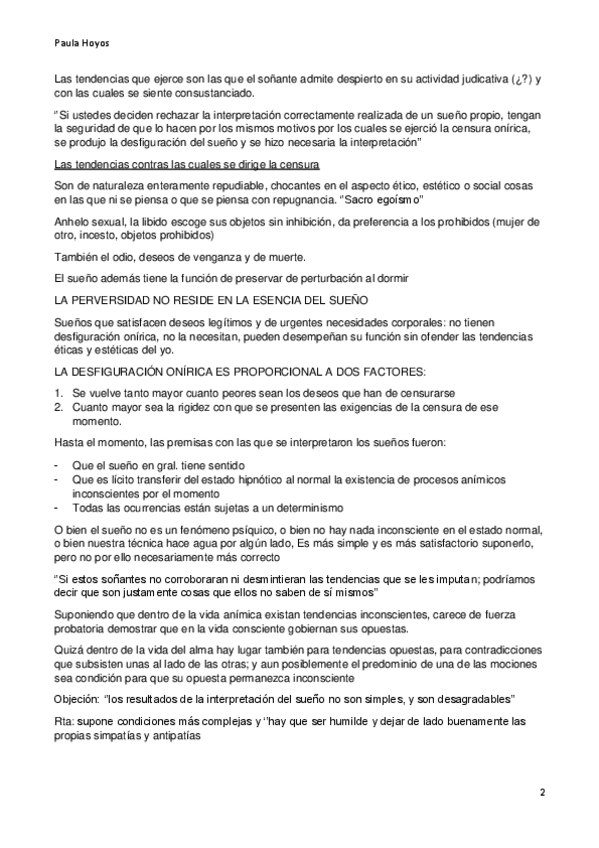 Paula Hoyos

Las tendencias que ejerce son las que el soñante admite despierto en su actividad judicativa (¿?) y con las cuales se siente consustanciado.

"Si ustedes deciden rechazar la interpretación correctamente realizada de un sueño propio, tengan la seguridad de que lo hacen por los mismos motivos por los cuales se ejerció la censura onírica, se produjo la desfiguración del sueño y se hizo necesaria la interpretación"

Las tendencias contras las cuales se dirige la censura

Son de naturaleza enteramente repudiable, chocantes en el aspecto ético, estético o social cosas en las que ni se piensa o que se piensa con repugnancia. "Sacro egoísmo"

Anhelo sexual, la libido escoge sus objetos sin inhibición, da preferencia a los prohibidos (mujer de otro, incesto, objetos prohibidos)

También el odio, deseos de venganza y de muerte.

El sueño además tiene la función de preservar de perturbación al dormir

LA PERVERSIDAD NO RESIDE EN LA ESENCIA DEL SUEÑO

Sueños que satisfacen deseos legítimos y de urgentes necesidades corporales: no tienen desfiguración onírica, no la necesitan, pueden desempeñan su función sin ofender las tendencias éticas y estéticas del yo.

LA DESFIGURACIÓN ONÍRICA ES PROPORCIONAL A DOS FACTORES:

1. Se vuelve tanto mayor cuanto peores sean los deseos que han de censurarse
2. Cuanto mayor sea la rigidez con que se presenten las exigencias de la censura de ese momento.

Hasta el momento, las premisas con las que se interpretaron los sueños fueron:

- Que el sueño en gral. tiene sentido
- Que es lícito transferir del estado hipnótico al normal la existencia de procesos anímicos inconscientes por el momento
- Todas las ocurrencias están sujetas a un determinismo

O bien el sueño no es un fenómeno psíquico, o bien no hay nada inconsciente en el estado normal, o bien nuestra técnica hace agua por algún lado, Es más simple y es más satisfactorio suponerlo, pero no por ello necesariamente más correcto

"Si estos soñantes no corroboraran ni desmintieran las tendencias que se les imputan; podríamos decir que son justamente cosas que ellos no saben de sí mismos"

Suponiendo que dentro de la vida anímica existan tendencias inconscientes, carece de fuerza probatoria demostrar que en la vida consciente gobiernan sus opuestas.

Quizá dentro de la vida del alma hay lugar también para tendencias opuestas, para contradicciones que subsisten unas al lado de las otras; y aun posiblemente el predominio de una de las mociones sea condición para que su opuesta permanezca inconsciente

Objeción: "los resultados de la interpretación del sueño no son simples, y son desagradables"

Rta: supone condiciones más complejas y "hay que ser humilde y dejar de lado buenamente las propias simpatías y antipatías

2